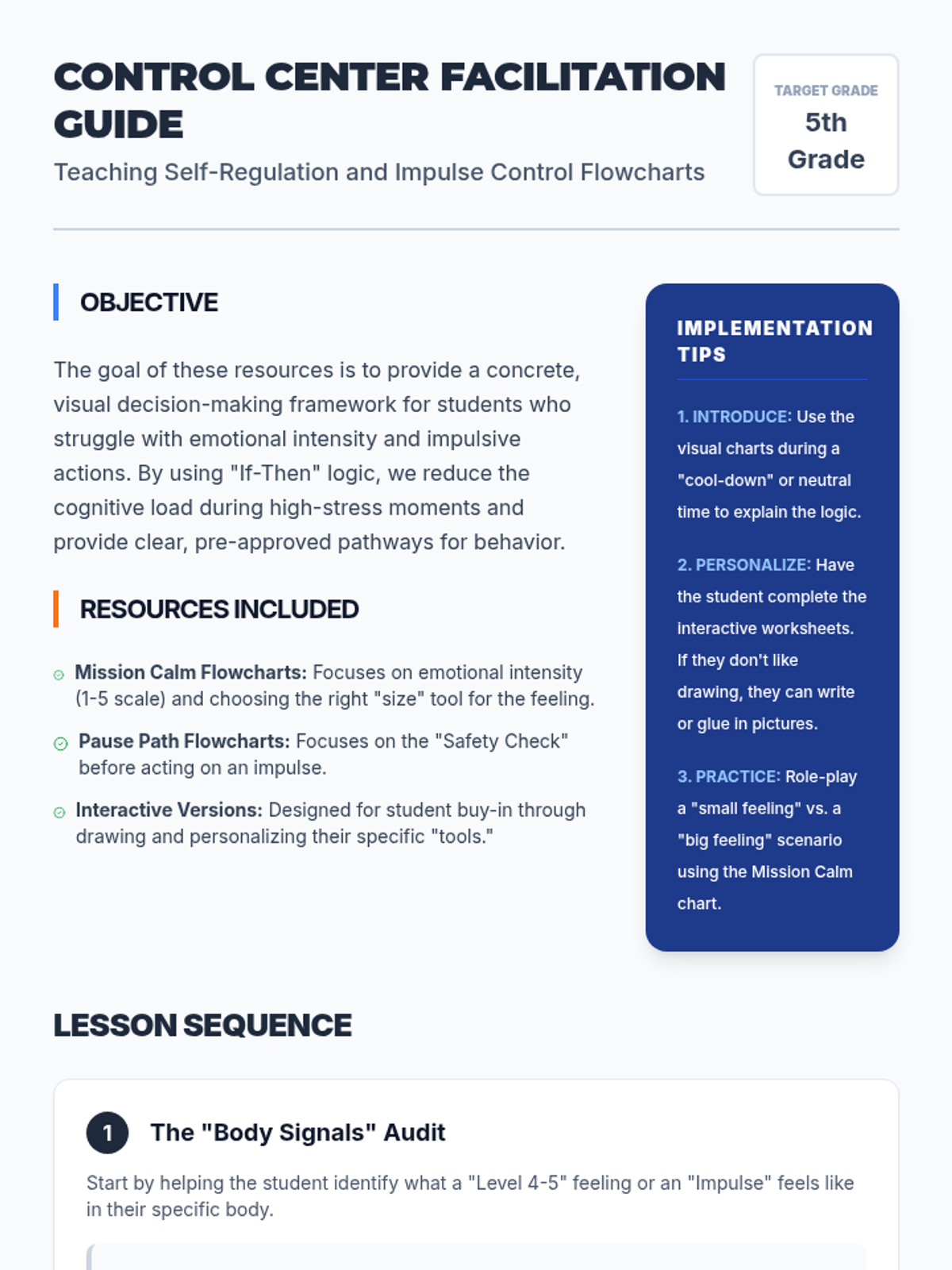 CONTROL CENTER FACILITATION GUIDE

Teaching Self-Regulation and Impulse Control Flowcharts

TARGET GRADE
5th Grade

OBJECTIVE

The goal of these resources is to provide a concrete, visual decision-making framework for students who struggle with emotional intensity and impulsive actions. By using "If-Then" logic, we reduce the cognitive load during high-stress moments and provide clear, pre-approved pathways for behavior.

RESOURCES INCLUDED

Mission Calm Flowcharts: Focuses on emotional intensity (1-5 scale) and choosing the right "size" tool for the feeling.

Pause Path Flowcharts: Focuses on the "Safety Check" before acting on an impulse.

Interactive Versions: Designed for student buy-in through drawing and personalizing their specific "tools."

IMPLEMENTATION TIPS

1. INTRODUCE: Use the visual charts during a "cool-down" or neutral time to explain the logic.

2. PERSONALIZE: Have the student complete the interactive worksheets. If they don't like drawing, they can write or glue in pictures.

3. PRACTICE: Role-play a "small feeling" vs. a "big feeling" scenario using the Mission Calm chart.

LESSON SEQUENCE

1 The "Body Signals" Audit

Start by helping the student identify what a "Level 4-5" feeling or an "Impulse" feels like in their specific body.